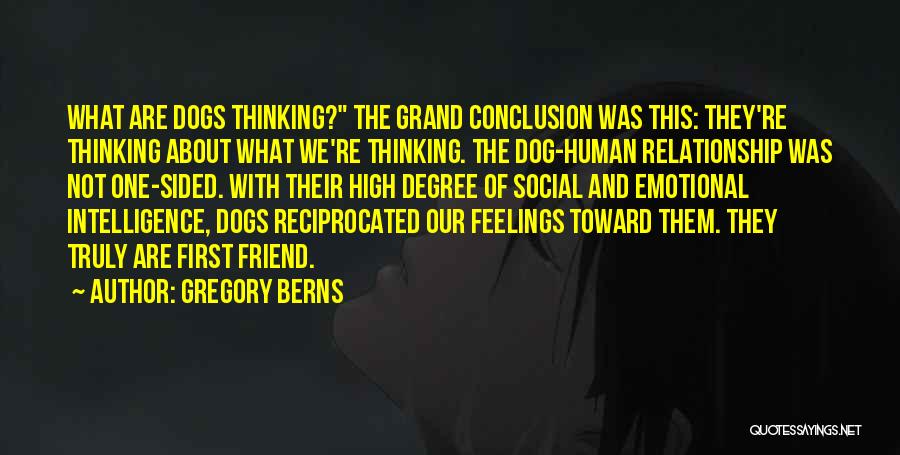 WHAT ARE DOGS THINKING?" THE GRAND CONCLUSION WAS THIS: THEY'RE THINKING ABOUT WHAT WE'RE THINKING. THE DOG-HUMAN RELATIONSHIP WAS NOT ONE-SIDED. WITH THEIR HIGH DEGREE OF SOCIAL AND EMOTIONAL INTELLIGENCE, DOGS RECIPROCATED OUR FEELINGS TOWARD THEM. THEY TRULY ARE FIRST FRIEND.

— AUTHOR: GREGORY BERNS

QUOTESSAYINGS.NET